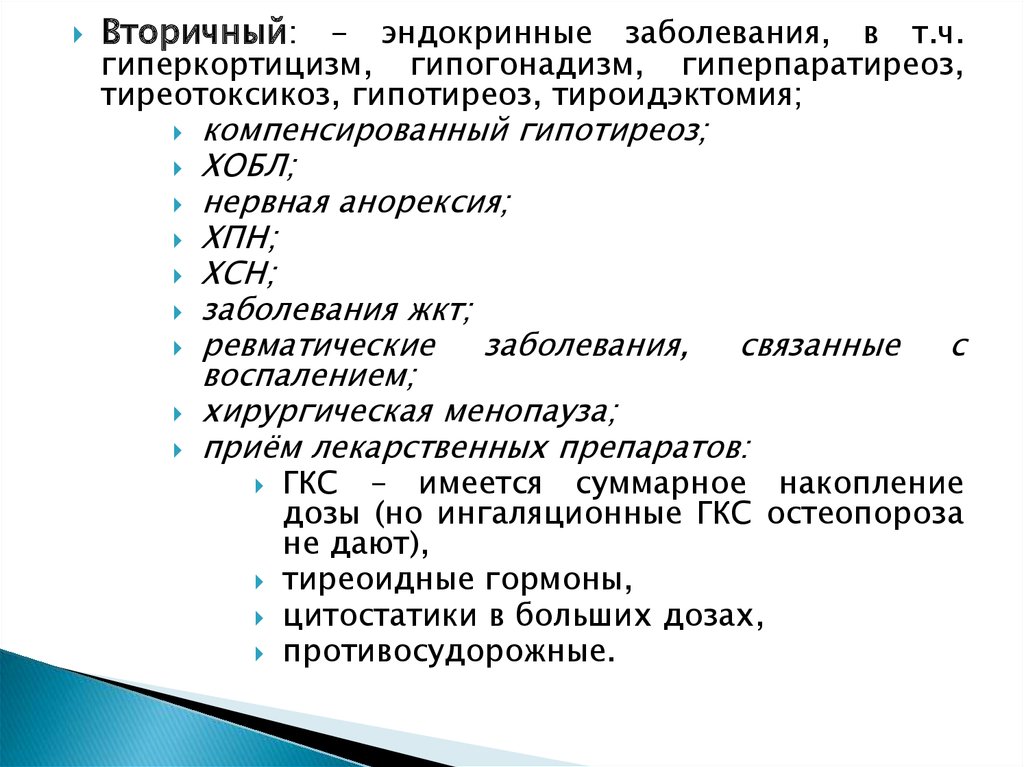 Вторичный: – эндокринные заболевания, в т.ч. гиперкортицизм, гипогонадизм, гиперпаратиреоз, тиреотоксикоз, гипотиреоз, тироидэктомия;

компенсированный гипотиреоз;

ХОБЛ;

нервная анорексия;

ХПН;

ХСН;

заболевания жкт;

ревматические заболевания, связанные с воспалением;

хирургическая менопауза;

приём лекарственных препаратов:

ГКС – имеется суммарное накопление дозы (но ингаляционные ГКС остеопороза не дают),

тиреоидные гормоны,

цитостатики в больших дозах,

противосудорожные.